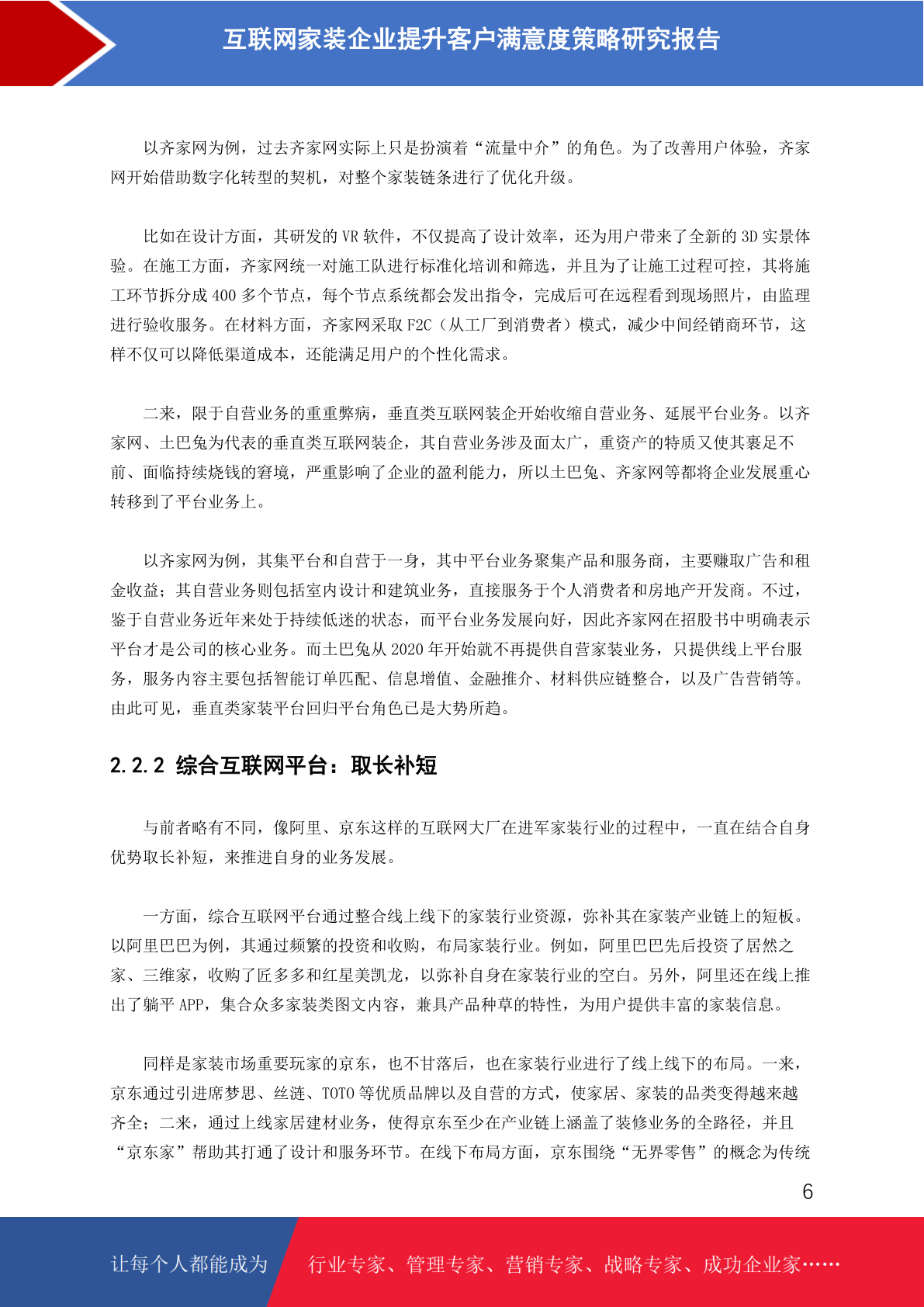 互联网家装企业提升客户满意度策略研究报告

以齐家网为例，过去齐家网实际上只是扮演着“流量中介”的角色。为了改善用户体验，齐家网开始借助数字化转型的契机，对整个家装链条进行了优化升级。

比如在设计方面，其研发的 VR 软件，不仅提高了设计效率，还为用户带来了全新的 3D 实景体验。在施工方面，齐家网统一对施工队进行标准化培训和筛选，并且为了让施工过程可控，其将施工环节拆分成 400 多个节点，每个节点系统都会发出指令，完成后可在远程看到现场照片，由监理进行验收服务。在材料方面，齐家网采取 F2C（从工厂到消费者）模式，减少中间经销商环节，这样不仅可以降低渠道成本，还能满足用户的个性化需求。

二来，限于自营业务的重重弊病，垂直类互联网装企开始收缩自营业务、延展平台业务。以齐家网、土巴兔为代表的垂直类互联网装企，其自营业务涉及面太广，重资产的特质又使其裹足不前、面临持续烧钱的窘境，严重影响了企业的盈利能力，所以土巴兔、齐家网等都将企业发展重心转移到了平台业务上。

以齐家网为例，其集平台和自营于一身，其中平台业务聚集产品和服务商，主要赚取广告和租金收益；其自营业务则包括室内设计和建筑业务，直接服务于个人消费者和房地产开发商。不过，鉴于自营业务近年来处于持续低迷的状态，而平台业务发展向好，因此齐家网在招股书中明确表示平台才是公司的核心业务。而土巴兔从 2020 年开始就不再提供自营家装业务，只提供线上平台服务，服务内容主要包括智能订单匹配、信息增值、金融推介、材料供应链整合，以及广告营销等。由此可见，垂直类家装平台回归平台角色已是大势所趋。

2.2.2 综合互联网平台：取长补短

与前者略有不同，像阿里、京东这样的互联网大厂在进军家装行业的过程中，一直在结合自身优势取长补短，来推进自身的业务发展。

一方面，综合互联网平台通过整合线上线下的家装行业资源，弥补其在家装产业链上的短板。以阿里巴巴为例，其通过频繁的投资和收购，布局家装行业。例如，阿里巴巴先后投资了居然之家、三维家，收购了匠多多和红星美凯龙，以弥补自身在家装行业的空白。另外，阿里还在线上推出了躺平 APP，集合众多家装类图文内容，兼具产品种草的特性，为用户提供丰富的家装信息。

同样是家装市场重要玩家的京东，也不甘落后，也在家装行业进行了线上线下的布局。一来，京东通过引进席梦思、丝涟、TOTO 等优质品牌以及自营的方式，使家居、家装的品类变得越来越齐全；二来，通过上线家居建材业务，使得京东至少在产业链上涵盖了装修业务的全路径，并且“京东家”帮助其打通了设计和服务环节。在线下布局方面，京东围绕“无界零售”的概念为传统

6

让每个人都能成为 行业专家、管理专家、营销专家、战略专家、成功企业家……